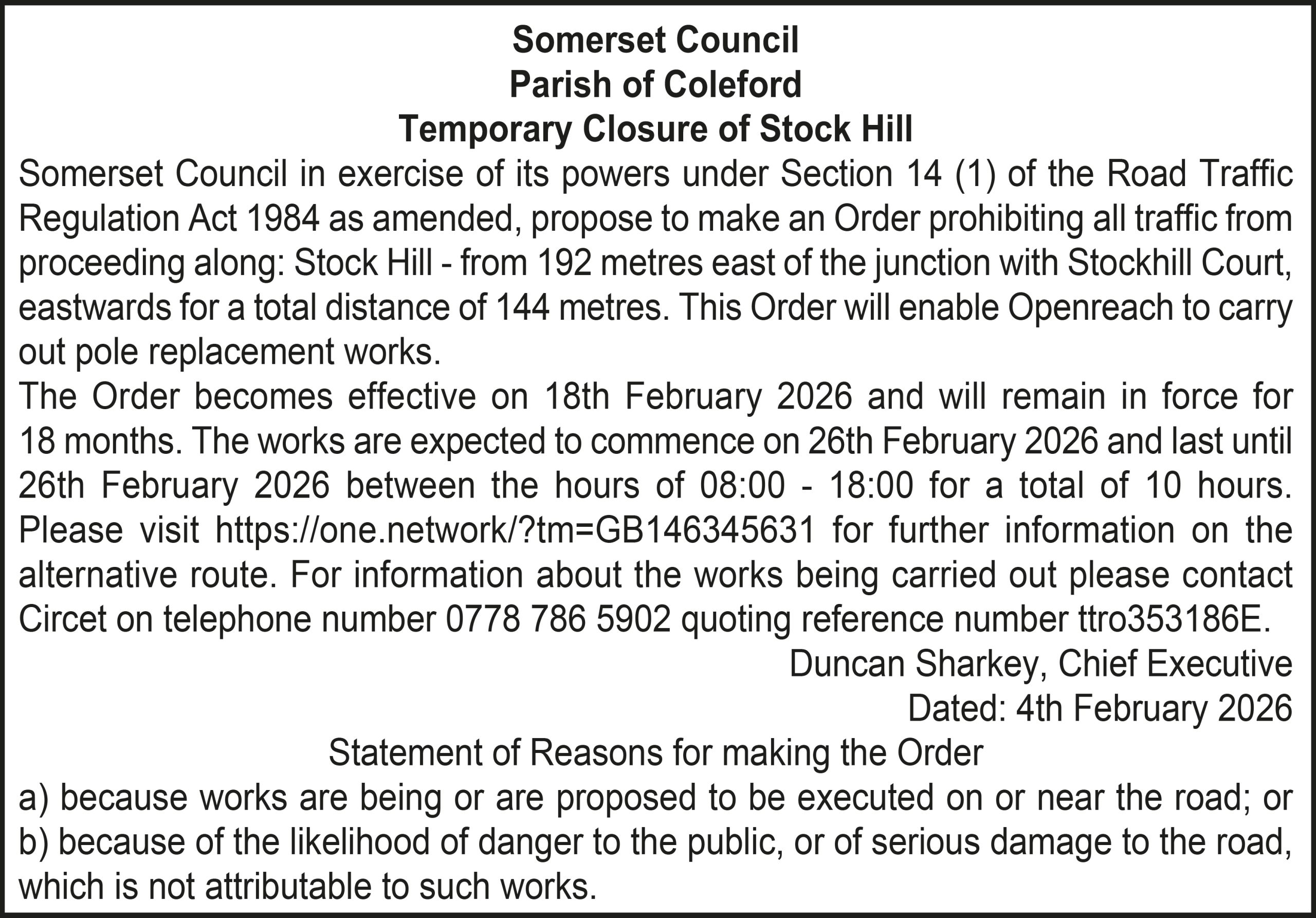 Somerset Council
Parish of Coleford
Temporary Closure of Stock Hill

Somerset Council in exercise of its powers under Section 14 (1) of the Road Traffic Regulation Act 1984 as amended, propose to make an Order prohibiting all traffic from proceeding along: Stock Hill - from 192 metres east of the junction with Stockhill Court, eastwards for a total distance of 144 metres. This Order will enable Openreach to carry out pole replacement works.

The Order becomes effective on 18th February 2026 and will remain in force for 18 months. The works are expected to commence on 26th February 2026 and last until 26th February 2026 between the hours of 08:00 - 18:00 for a total of 10 hours. Please visit https://one.network/?tm=GB146345631 for further information on the alternative route. For information about the works being carried out please contact Circet on telephone number 0778 786 5902 quoting reference number ttro353186E.

Duncan Sharkey, Chief Executive
Dated: 4th February 2026

Statement of Reasons for making the Order

a) because works are being or are proposed to be executed on or near the road; or
b) because of the likelihood of danger to the public, or of serious damage to the road, which is not attributable to such works.